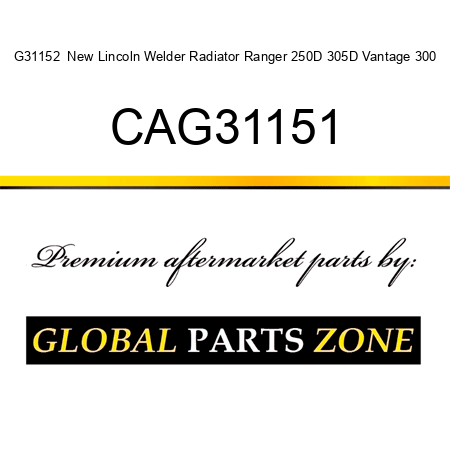 G31152 New Lincoln Welder Radiator Ranger 250D 305D Vantage 300

CAG31151

Premium aftermarket parts by:

GLOBAL PARTS ZONE